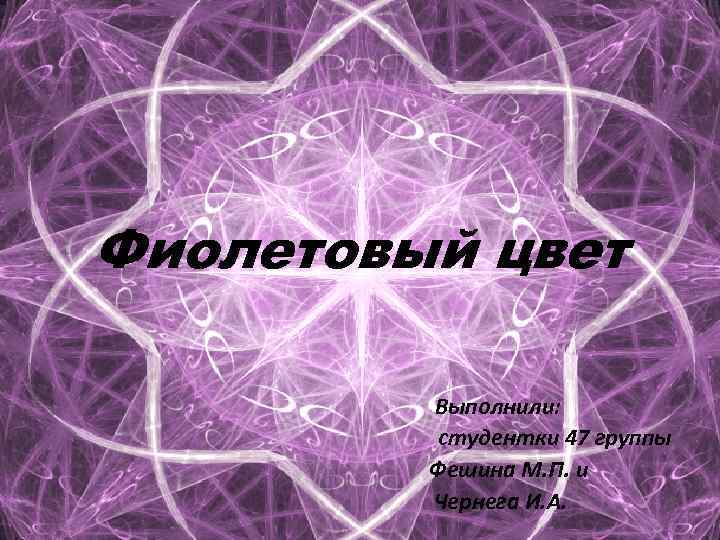 Фиолетовый цвет

Выполнили:
студентки 47 группы
Фешина М.П. и
Чернега И.А.